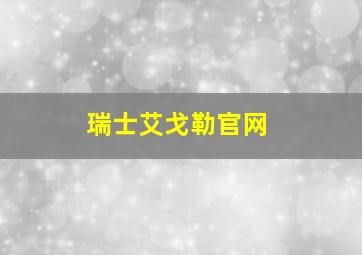 瑞士艾戈勒官网